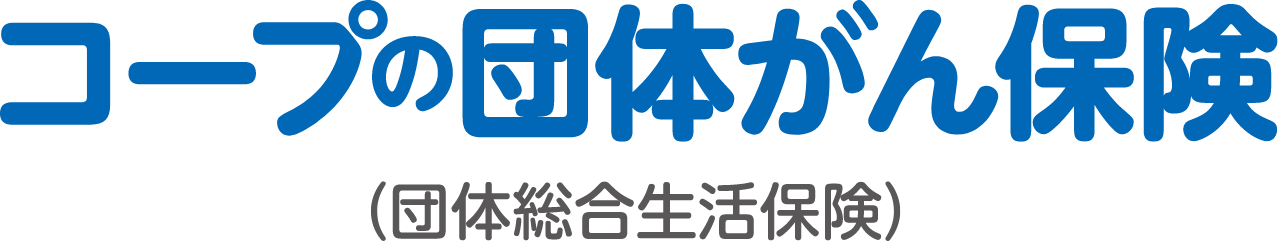 コープの団体がん保険

(団体総合生活保険)